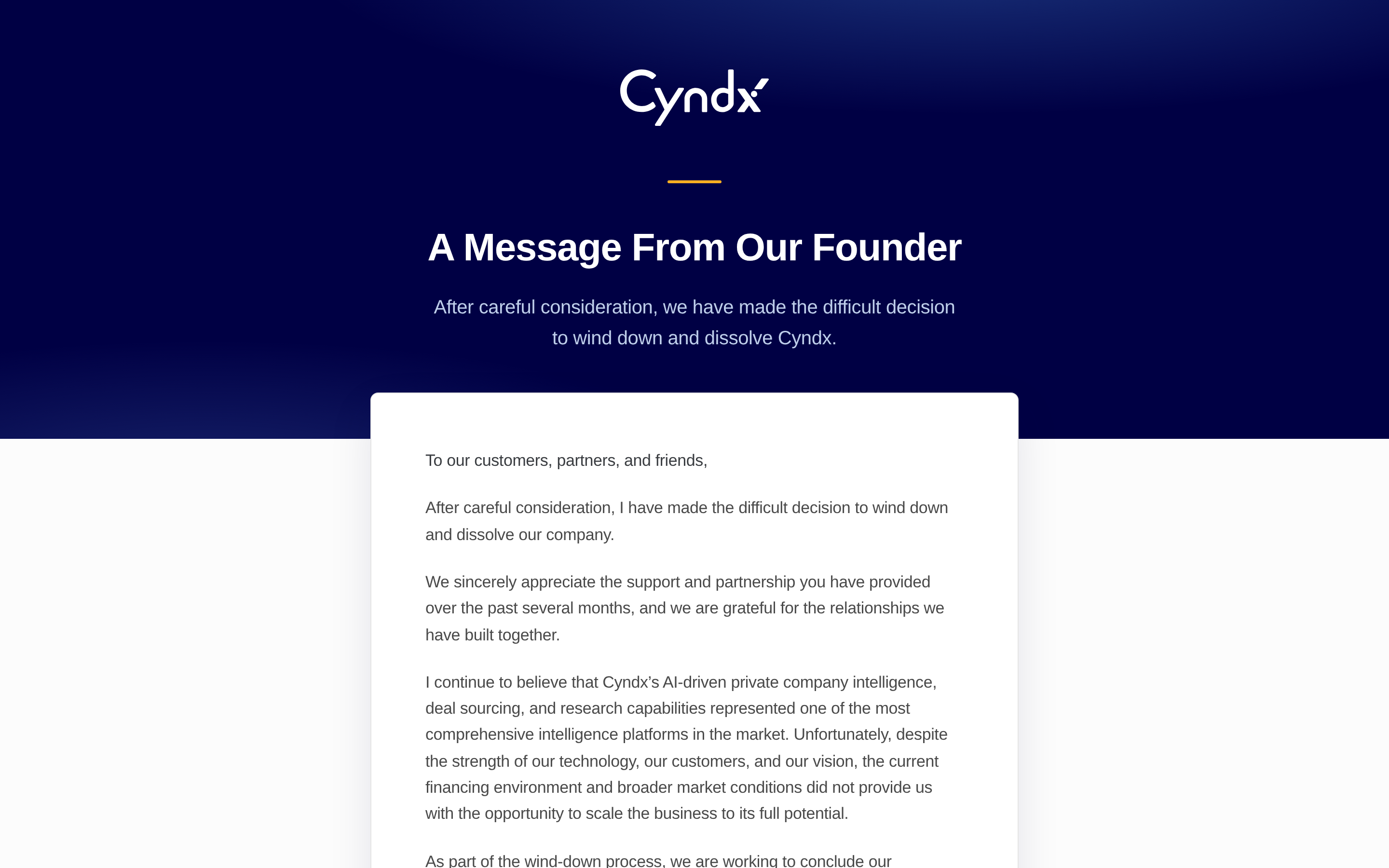 Cyndx

A Message From Our Founder

After careful consideration, we have made the difficult decision to wind down and dissolve Cyndx.

To our customers, partners, and friends,

After careful consideration, I have made the difficult decision to wind down and dissolve our company.

We sincerely appreciate the support and partnership you have provided over the past several months, and we are grateful for the relationships we have built together.

I continue to believe that Cyndx's AI-driven private company intelligence, deal sourcing, and research capabilities represented one of the most comprehensive intelligence platforms in the market. Unfortunately, despite the strength of our technology, our customers, and our vision, the current financing environment and broader market conditions did not provide us with the opportunity to scale the business to its full potential.

As part of the wind-down process, we are working to conclude our